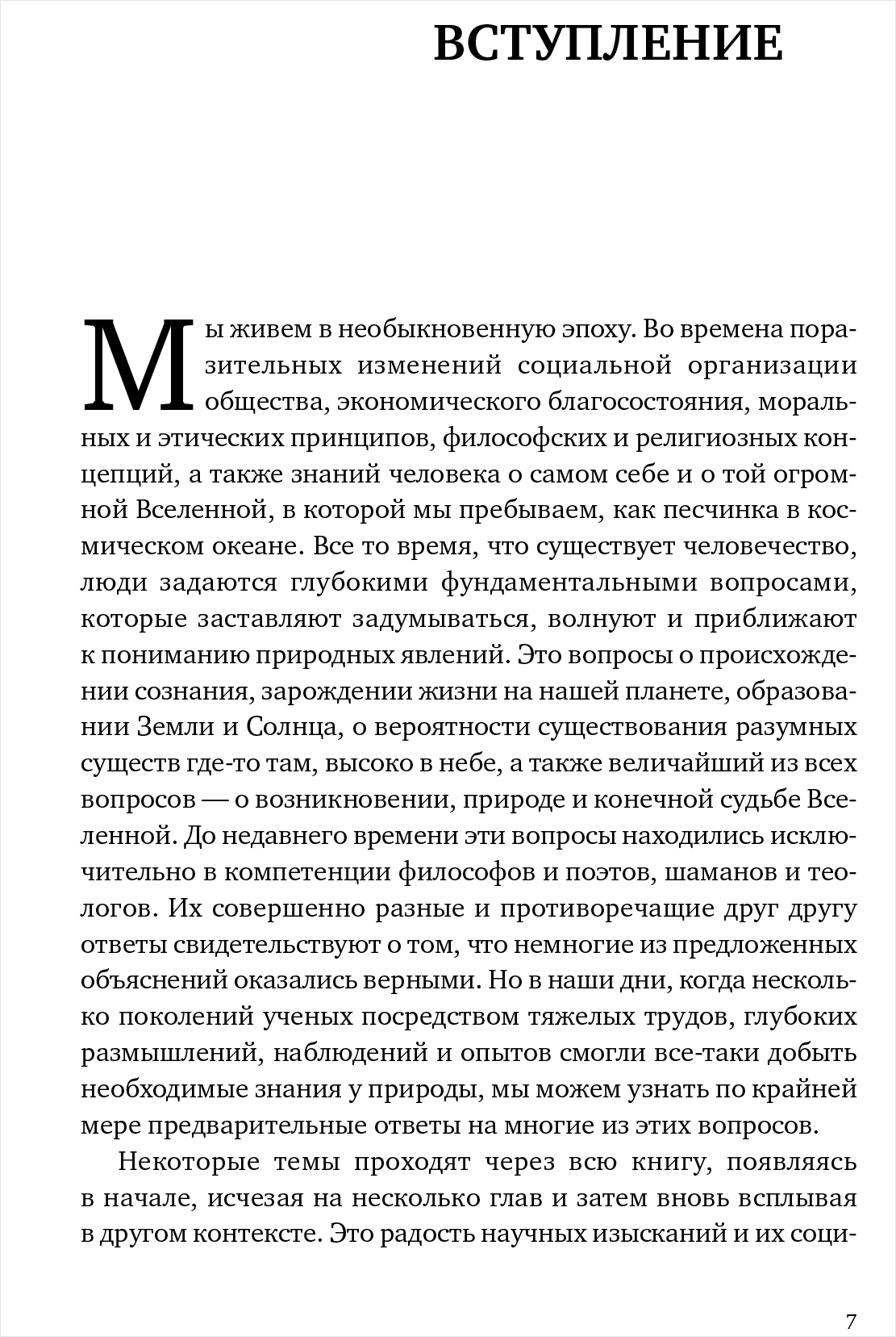 ВСТУПЛЕНИЕ

Мы живем в необыкновенную эпоху. Во времена поразительных изменений социальной организации общества, экономического благосостояния, моральных и этических принципов, философских и религиозных концепций, а также знаний человека о самом себе и о той огромной Вселенной, в которой мы пребываем, как песчинка в космическом океане. Все то время, что существует человечество, люди задаются глубокими фундаментальными вопросами, которые заставляют задумываться, волнуют и приближают к пониманию природных явлений. Это вопросы о происхождении сознания, зарождении жизни на нашей планете, образовании Земли и Солнца, о вероятности существования разумных существ где-то там, высоко в небе, а также величайший из всех вопросов — о возникновении, природе и конечной судьбе Вселенной. До недавнего времени эти вопросы находились исключительно в компетенции философов и поэтов, шаманов и теологов. Их совершенно разные и противоречащие друг другу ответы свидетельствуют о том, что немногие из предложенных объяснений оказались верными. Но в наши дни, когда несколько поколений ученых посредством тяжелых трудов, глубоких размышлений, наблюдений и опытов смогли все-таки добыть необходимые знания у природы, мы можем узнать по крайней мере предварительные ответы на многие из этих вопросов.

Некоторые темы проходят через всю книгу, появляясь в начале, исчезая на несколько глав и затем вновь всплывая в другом контексте. Это радость научных изысканий и их соци-

7